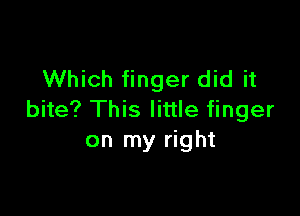 Which finger did it bite? This little finger on my right